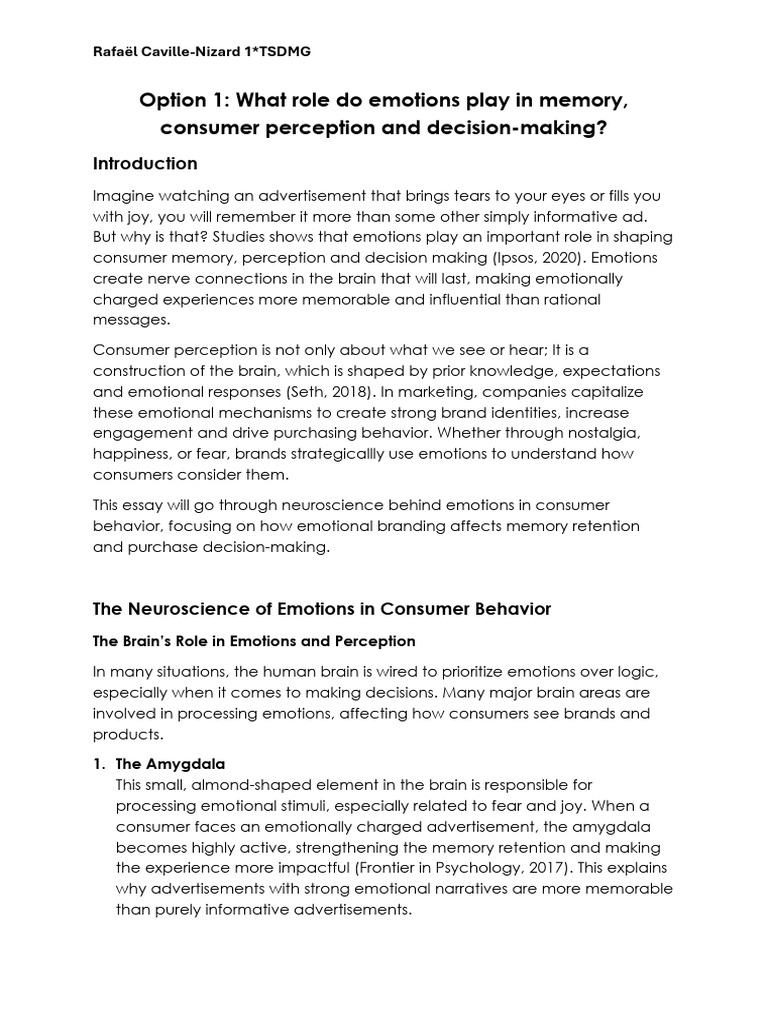 Rafaël Caville-Nizard 1*TSDMG

Option 1: What role do emotions play in memory, consumer perception and decision-making?

Introduction

Imagine watching an advertisement that brings tears to your eyes or fills you with joy, you will remember it more than some other simply informative ad. But why is that? Studies shows that emotions play an important role in shaping consumer memory, perception and decision making (Ipsos, 2020). Emotions create nerve connections in the brain that will last, making emotionally charged experiences more memorable and influential than rational messages.

Consumer perception is not only about what we see or hear; It is a construction of the brain, which is shaped by prior knowledge, expectations and emotional responses (Seth, 2018). In marketing, companies capitalize these emotional mechanisms to create strong brand identities, increase engagement and drive purchasing behavior. Whether through nostalgia, happiness, or fear, brands strategicallly use emotions to understand how consumers consider them.

This essay will go through neuroscience behind emotions in consumer behavior, focusing on how emotional branding affects memory retention and purchase decision-making.

The Neuroscience of Emotions in Consumer Behavior

The Brain's Role in Emotions and Perception

In many situations, the human brain is wired to prioritize emotions over logic, especially when it comes to making decisions. Many major brain areas are involved in processing emotions, affecting how consumers see brands and products.

1. The Amygdala
This small, almond-shaped element in the brain is responsible for processing emotional stimuli, especially related to fear and joy. When a consumer faces an emotionally charged advertisement, the amygdala becomes highly active, strengthening the memory retention and making the experience more impactful (Frontier in Psychology, 2017). This explains why advertisements with strong emotional narratives are more memorable than purely informative advertisements.